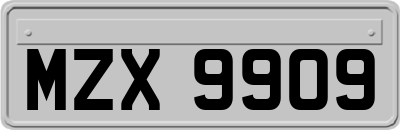 MZX 9909